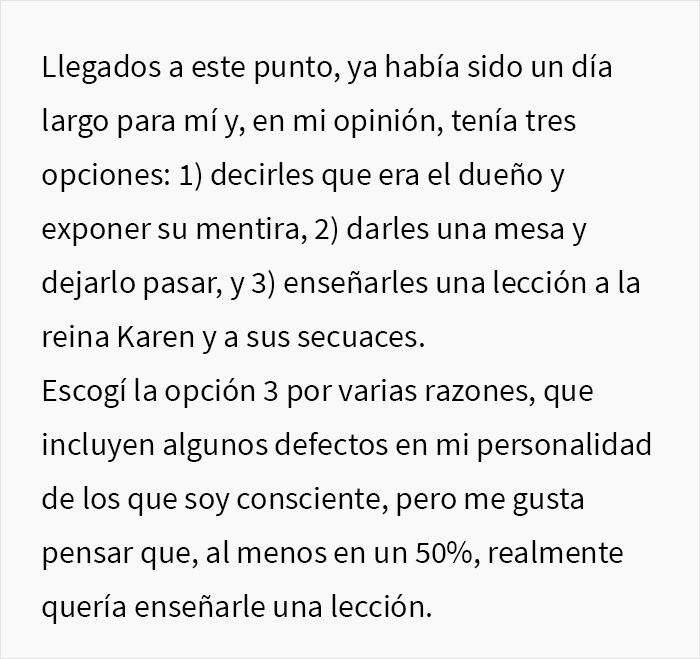 Llegados a este punto, ya había sido un día largo para mí y, en mi opinión, tenía tres opciones: 1) decirles que era el dueño y exponer su mentira, 2) darles una mesa y dejarlo pasar, y 3) enseñarles una lección a la reina Karen y a sus secuaces.
Escogí la opción 3 por varias razones, que incluyen algunos defectos en mi personalidad de los que soy consciente, pero me gusta pensar que, al menos en un 50%, realmente quería enseñarle una lección.